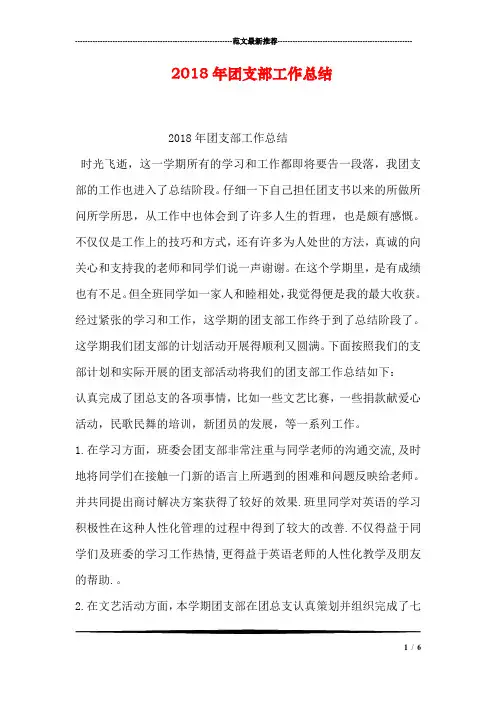 范文最新推荐

2018年团支部工作总结

2018年团支部工作总结

时光飞逝，这一学期所有的学习和工作都即将要告一段落，我团支部的工作也进入了总结阶段。仔细一下自己担任团支书以来的所做所问所学所思，从工作中也体会到了许多人生的哲理，也是颇有感慨。不仅仅是工作上的技巧和方式，还有许多为人处世的方法，真诚的向关心和支持我的老师和同学们说一声谢谢。在这个学期里，是有成绩也有不足。但全班同学如一家人和睦相处，我觉得便是我的最大收获。经过紧张的学习和工作，这学期的团支部工作终于到了总结阶段了。这学期我们团支部的计划活动开展得顺利又圆满。下面按照我们的支部计划和实际开展的团支部活动将我们的团支部工作总结如下：

认真完成了团总支的各项事情，比如一些文艺比赛，一些捐款献爱心活动，民歌民舞的培训，新团员的发展，等一系列工作。

1.在学习方面，班委会团支部非常注重与同学老师的沟通交流,及时地将同学们在接触一门新的语言上所遇到的困难和问题反映给老师。并共同提出商讨解决方案获得了较好的效果.班里同学对英语的学习积极性在这种人性化管理的过程中得到了较大的改善.不仅得益于同学们及班委的学习工作热情,更得益于英语老师的人性化教学及朋友的帮助.。

2.在文艺活动方面，本学期团支部在团总支认真策划并组织完成了七

1 / 6